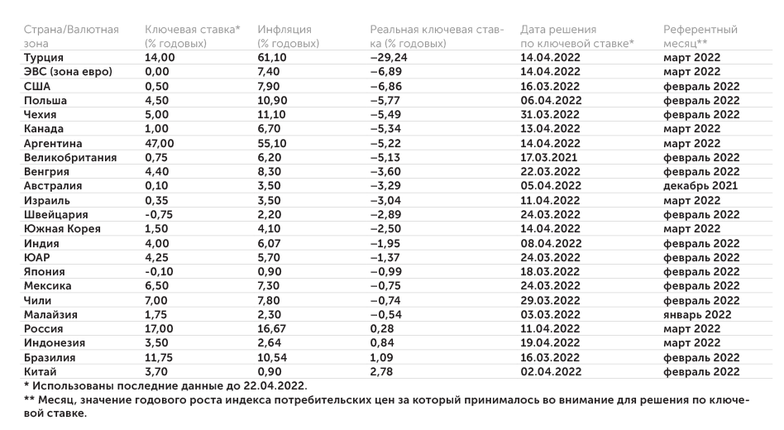 | Страна/Валютная зона | Ключевая ставка* (% годовых) | Инфляция (% годовых) | Реальная ключевая ставка (% годовых) | Дата решения по ключевой ставке* | Референтный месяц** |
|---|---|---|---|---|---|
| Турция | 14,00 | 61,10 | –29,24 | 14.04.2022 | март 2022 |
| ЭВС (зона евро) | 0,00 | 7,40 | –6,89 | 14.04.2022 | март 2022 |
| США | 0,50 | 7,90 | –6,86 | 16.03.2022 | февраль 2022 |
| Польша | 4,50 | 10,90 | –5,77 | 06.04.2022 | февраль 2022 |
| Чехия | 5,00 | 11,10 | –5,49 | 31.03.2022 | февраль 2022 |
| Канада | 1,00 | 6,70 | –5,34 | 13.04.2022 | март 2022 |
| Аргентина | 47,00 | 55,10 | –5,22 | 14.04.2022 | март 2022 |
| Великобритания | 0,75 | 6,20 | –5,13 | 17.03.2021 | февраль 2022 |
| Венгрия | 4,40 | 8,30 | –3,60 | 22.03.2022 | февраль 2022 |
| Австралия | 0,10 | 3,50 | –3,29 | 05.04.2022 | декабрь 2021 |
| Израиль | 0,35 | 3,50 | –3,04 | 11.04.2022 | март 2022 |
| Швейцария | -0,75 | 2,20 | –2,89 | 24.03.2022 | февраль 2022 |
| Южная Корея | 1,50 | 4,10 | –2,50 | 14.04.2022 | март 2022 |
| Индия | 4,00 | 6,07 | –1,95 | 08.04.2022 | февраль 2022 |
| ЮАР | 4,25 | 5,70 | –1,37 | 24.03.2022 | февраль 2022 |
| Япония | -0,10 | 0,90 | –0,99 | 18.03.2022 | февраль 2022 |
| Мексика | 6,50 | 7,30 | –0,75 | 24.03.2022 | февраль 2022 |
| Чили | 7,00 | 7,80 | –0,74 | 29.03.2022 | февраль 2022 |
| Малайзия | 1,75 | 2,30 | –0,54 | 03.03.2022 | январь 2022 |
| Россия | 17,00 | 16,67 | 0,28 | 11.04.2022 | март 2022 |
| Индонезия | 3,50 | 2,64 | 0,84 | 19.04.2022 | март 2022 |
| Бразилия | 11,75 | 10,54 | 1,09 | 16.03.2022 | февраль 2022 |
| Китай | 3,70 | 0,90 | 2,78 | 02.04.2022 | февраль 2022 |

* Использованы последние данные до 22.04.2022.
** Месяц, значение годового роста индекса потребительских цен за который принималось во внимание для решения по ключевой ставке.